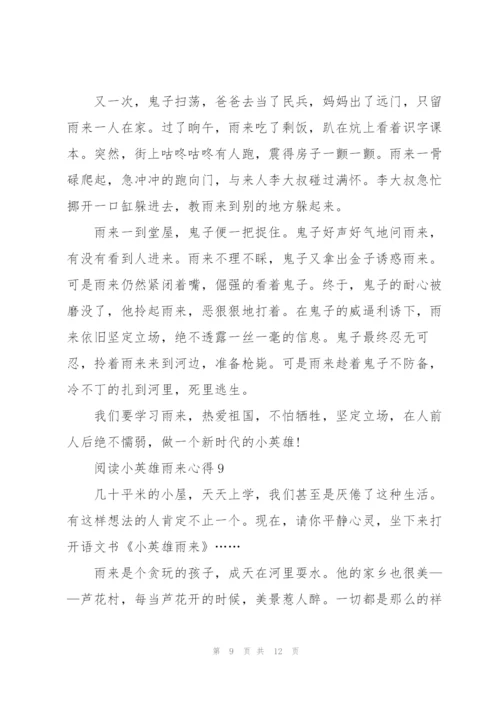 又一次，鬼子扫荡，爸爸去当了民兵，妈妈出了远门，只留雨来一人在家。过了晌午，雨来吃了剩饭，趴在炕上看着识字课本。突然，街上咕咚咕咚有人跑，震得房子一颤一颤。雨来一骨碌爬起，急冲冲的跑向门，与来人李大叔碰过满怀。李大叔急忙挪开一口缸躲进去，教雨来到别的地方躲起来。

雨来一到堂屋，鬼子便一把捉住。鬼子好声好气地问雨来，有没有看到人进来。雨来不理不睬，鬼子又拿出金子诱惑雨来。可是雨来仍然紧闭着嘴，倔强的看着鬼子。终于，鬼子的耐心被磨没了，他拎起雨来，恶狠狠地打着。在鬼子的威逼利诱下，雨来依旧坚定立场，绝不透露一丝一毫的信息。鬼子最终忍无可忍，拎着雨来来到河边，准备枪毙。可是雨来趁着鬼子不防备，冷不丁的扎到河里，死里逃生。

我们要学习雨来，热爱祖国，不怕牺牲，坚定立场，在人前人后绝不懦弱，做一个新时代的小英雄!

阅读小英雄雨来心得 9

几十平米的小屋，天天上学，我们甚至是厌倦了这种生活。有这样想法的人肯定不止一个。现在，请你平静心灵，坐下来打开语文书《小英雄雨来》……

雨来是个贪玩的孩子，成天在河里耍水。他的家乡也很美——芦花村，每当芦花开的时候，美景惹人醉。一切都是那么的祥

第 9 页 共 12 页